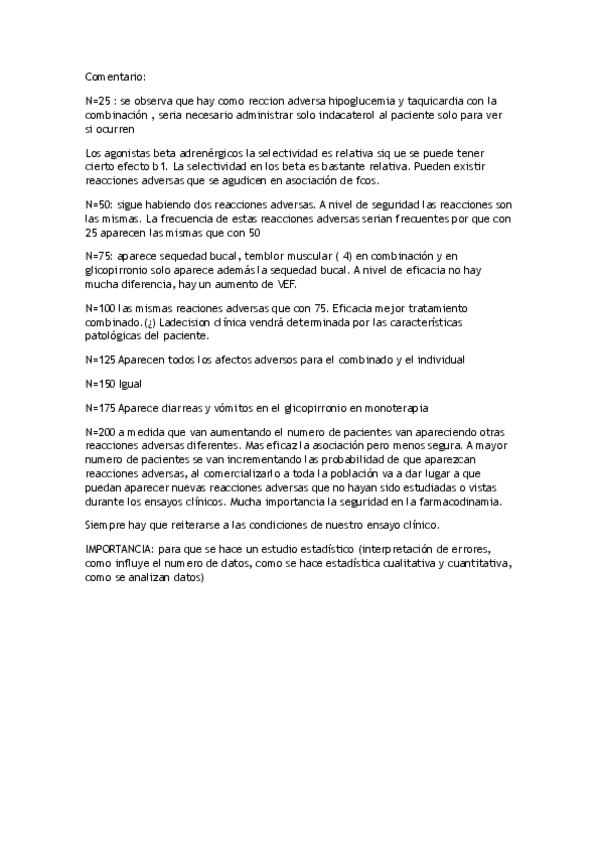 Comentario:

N=25 : se observa que hay como reccion adversa hipoglucemia y taquicardia con la combinación , seria necesario administrar solo indacaterol al paciente solo para ver si ocurren

Los agonistas beta adrenérgicos la selectividad es relativa siq ue se puede tener cierto efecto b1. La selectividad en los beta es bastante relativa. Pueden existir reacciones adversas que se agudicen en asociación de fcos.

N=50: sigue habiendo dos reacciones adversas. A nivel de seguridad las reacciones son las mismas. La frecuencia de estas reacciones adversas serian frecuentes por que con 25 aparecen las mismas que con 50

N=75: aparece sequedad bucal, temblor muscular ( 4) en combinación y en glicopirronio solo aparece además la sequedad bucal. A nivel de eficacia no hay mucha diferencia, hay un aumento de VEF.

N=100 las mismas reaciones adversas que con 75. Eficacia mejor tratamiento combinado.(¿) Ladecision clínica vendrá determinada por las características patológicas del paciente.

N=125 Aparecen todos los afectos adversos para el combinado y el individual

N=150 Igual

N=175 Aparece diarreas y vómitos en el glicopirronio en monoterapia

N=200 a medida que van aumentando el numero de pacientes van apareciendo otras reacciones adversas diferentes. Mas eficaz la asociación pero menos segura. A mayor numero de pacientes se van incrementando las probabilidad de que aparezcan reacciones adversas, al comercializarlo a toda la población va a dar lugar a que puedan aparecer nuevas reacciones adversas que no hayan sido estudiadas o vistas durante los ensayos clínicos. Mucha importancia la seguridad en la farmacodinamia.

Siempre hay que reiterarse a las condiciones de nuestro ensayo clínico.

IMPORTANCIA: para que se hace un estudio estadístico (interpretación de errores, como influye el numero de datos, como se hace estadística cualitativa y cuantitativa, como se analizan datos)